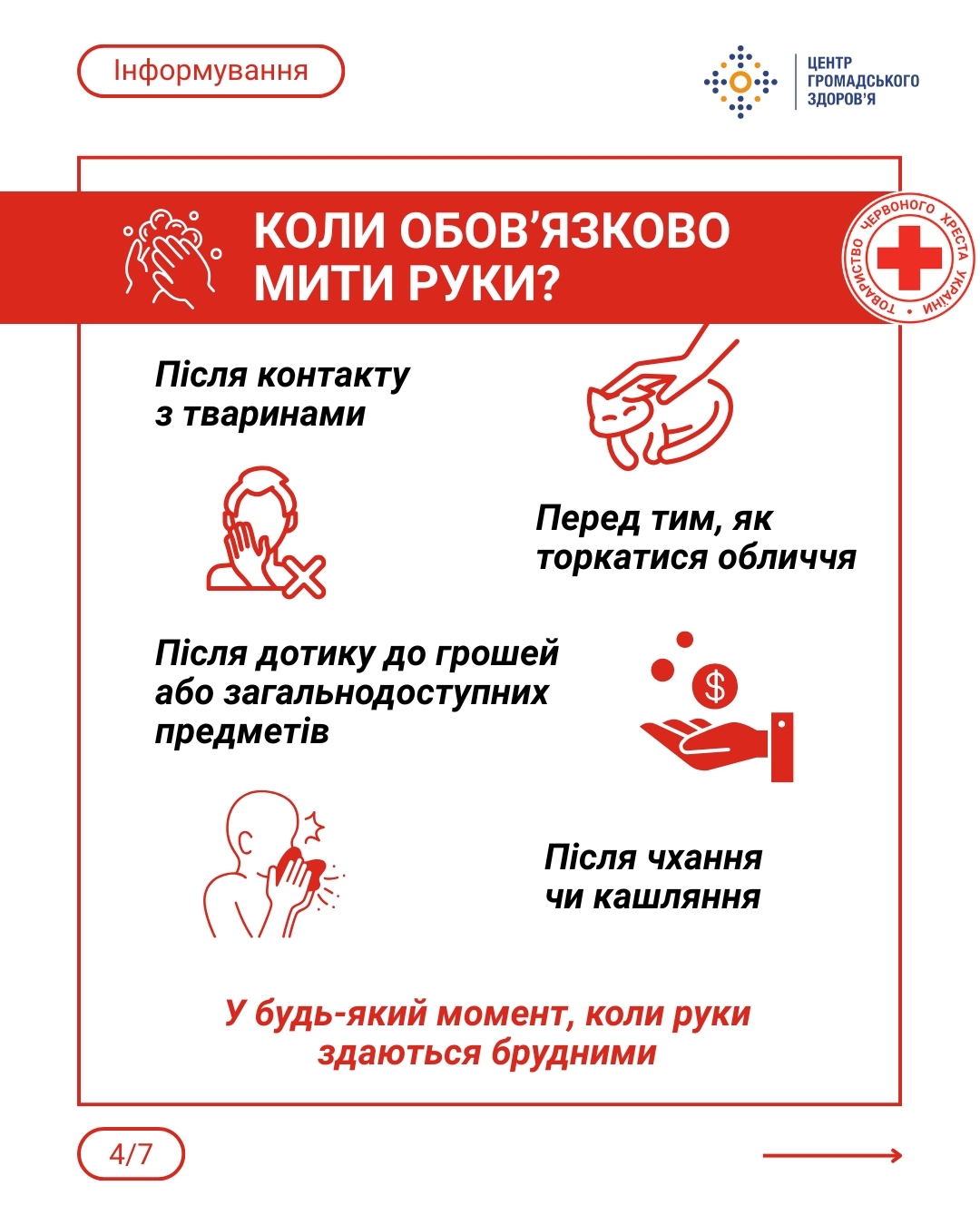 Інформування

ЦЕНТР ГРОМАДСЬКОГО ЗДОРОВ'Я

КОЛИ ОБОВ'ЯЗКОВО МИТИ РУКИ?

ТОВАРИСТВО ЧЕРВОНОГО ХРЕСТА УКРАЇНИ

Після контакту з тваринами

Перед тим, як торкатися обличчя

Після дотику до грошей або загальнодоступних предметів

$

Після чхання чи кашляння

У будь-який момент, коли руки здаються брудними

4/7